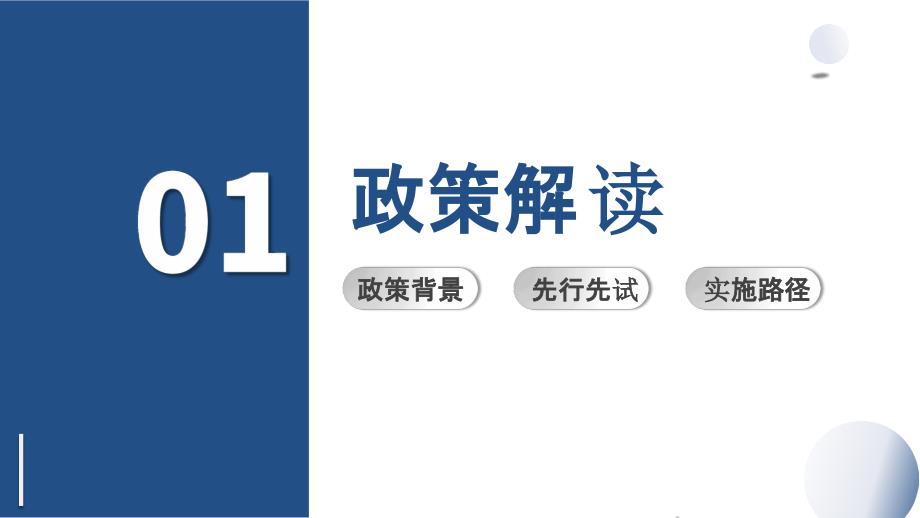 01

政策解读

政策背景

先行先试

实施路径